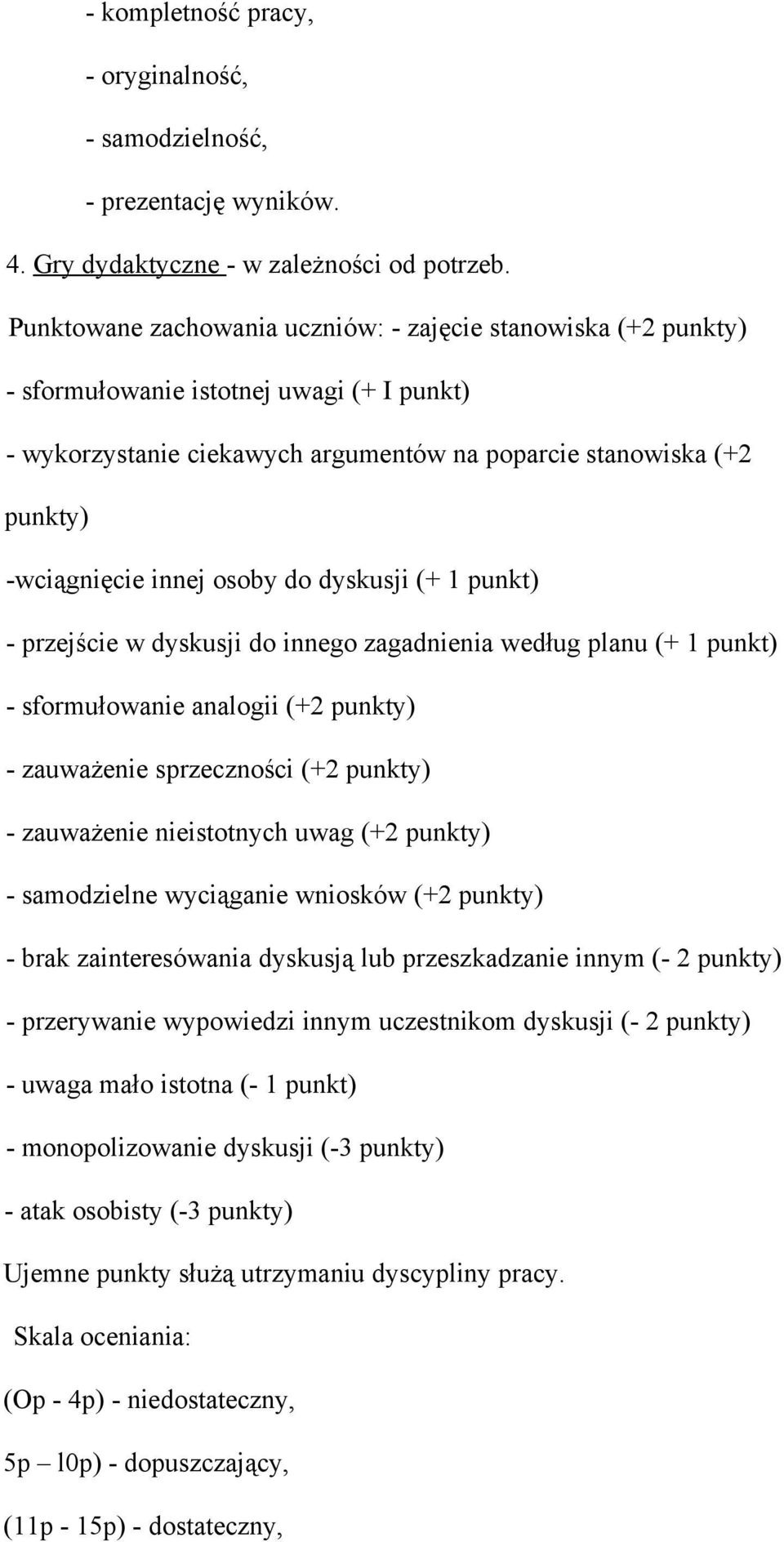 - kompletność pracy,

- oryginalność,

- samodzielność,

- prezentację wyników.

4. Gry dydaktyczne - w zależności od potrzeb.

Punktowane zachowania uczniów: - zajęcie stanowiska (+2 punkty)

- sformułowanie istotnej uwagi (+ I punkt)

- wykorzystanie ciekawych argumentów na poparcie stanowiska (+2 punkty)

-wciągnięcie innej osoby do dyskusji (+ 1 punkt)

- przejście w dyskusji do innego zagadnienia według planu (+ 1 punkt)

- sformułowanie analogii (+2 punkty)

- zauważenie sprzeczności (+2 punkty)

- zauważenie nieistotnych uwag (+2 punkty)

- samodzielne wyciąganie wniosków (+2 punkty)

- brak zainteresówania dyskusją lub przeszkadzanie innym (- 2 punkty)

- przerywanie wypowiedzi innym uczestnikom dyskusji (- 2 punkty)

- uwaga mało istotna (- 1 punkt)

- monopolizowanie dyskusji (-3 punkty)

- atak osobisty (-3 punkty)

Ujemne punkty służą utrzymaniu dyscypliny pracy.

Skala oceniania:

(Op - 4p) - niedostateczny,

5p – l0p) - dopuszczający,

(11p - 15p) - dostateczny,